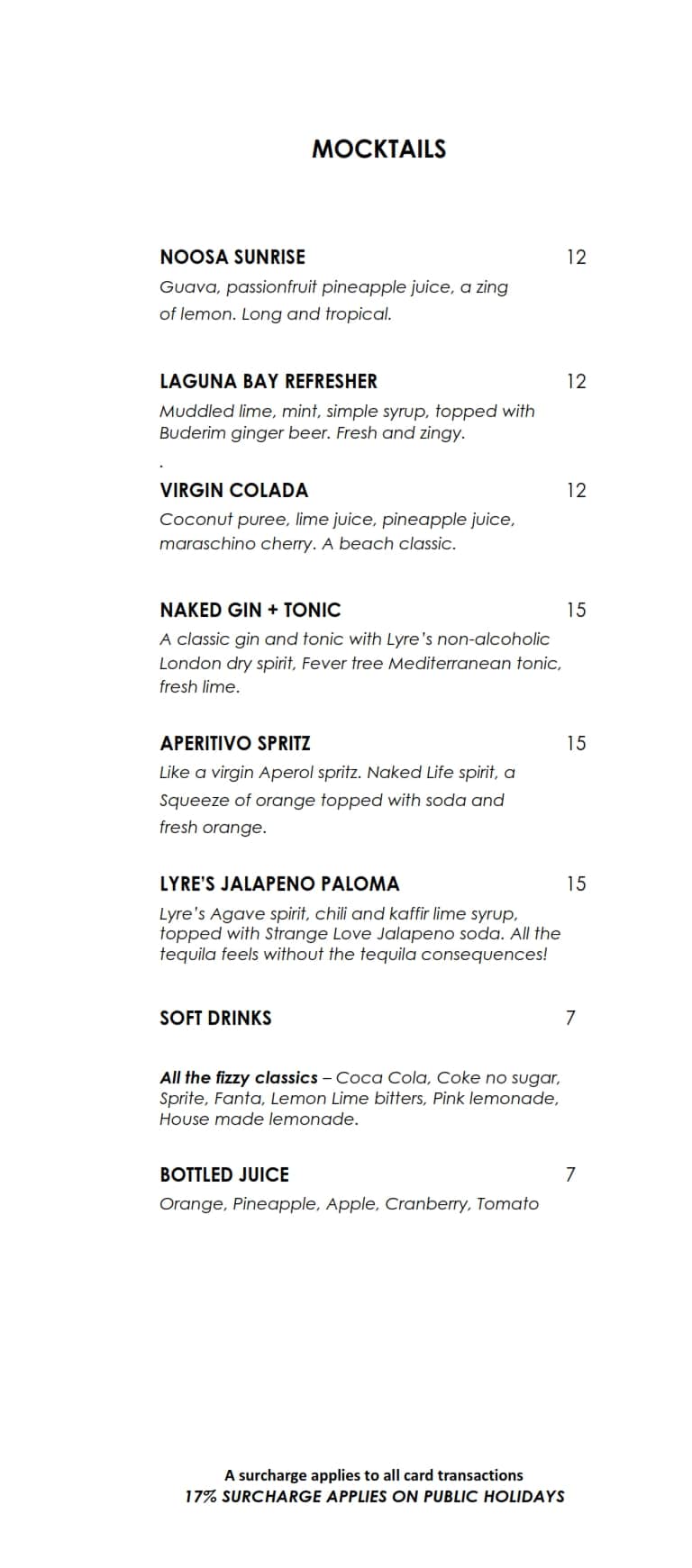 MOCKTAILS

NOOSA SUNRISE 12
Guava, passionfruit pineapple juice, a zing of lemon. Long and tropical.

LAGUNA BAY REFRESHER 12
Muddled lime, mint, simple syrup, topped with Buderim ginger beer. Fresh and zingy.

.

VIRGIN COLADA 12
Coconut puree, lime juice, pineapple juice, maraschino cherry. A beach classic.

NAKED GIN + TONIC 15
A classic gin and tonic with Lyre's non-alcoholic London dry spirit, Fever tree Mediterranean tonic, fresh lime.

APERITIVO SPRITZ 15
Like a virgin Aperol spritz. Naked Life spirit, a Squeeze of orange topped with soda and fresh orange.

LYRE'S JALAPENO PALOMA 15
Lyre's Agave spirit, chili and kaffir lime syrup, topped with Strange Love Jalapeno soda. All the tequila feels without the tequila consequences!

SOFT DRINKS 7

All the fizzy classics – Coca Cola, Coke no sugar, Sprite, Fanta, Lemon Lime bitters, Pink lemonade, House made lemonade.

BOTTLED JUICE 7
Orange, Pineapple, Apple, Cranberry, Tomato

A surcharge applies to all card transactions
17% SURCHARGE APPLIES ON PUBLIC HOLIDAYS